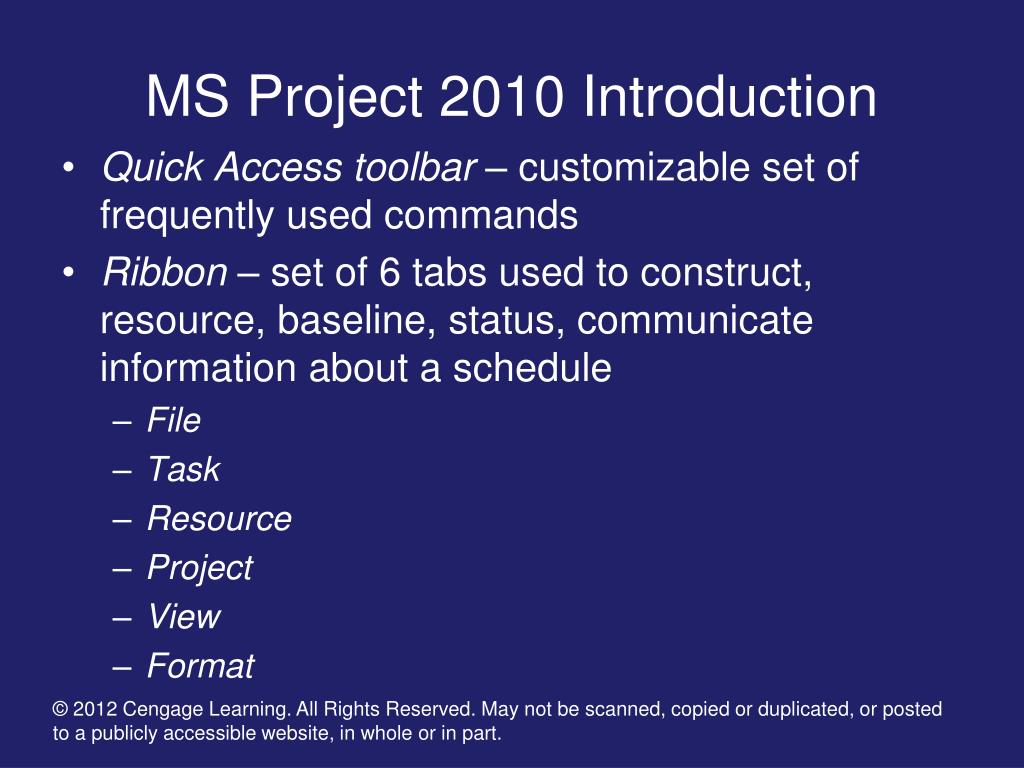 MS Project 2010 Introduction

• Quick Access toolbar – customizable set of frequently used commands
• Ribbon – set of 6 tabs used to construct, resource, baseline, status, communicate information about a schedule
– File
– Task
– Resource
– Project
– View
– Format

© 2012 Cengage Learning. All Rights Reserved. May not be scanned, copied or duplicated, or posted to a publicly accessible website, in whole or in part.